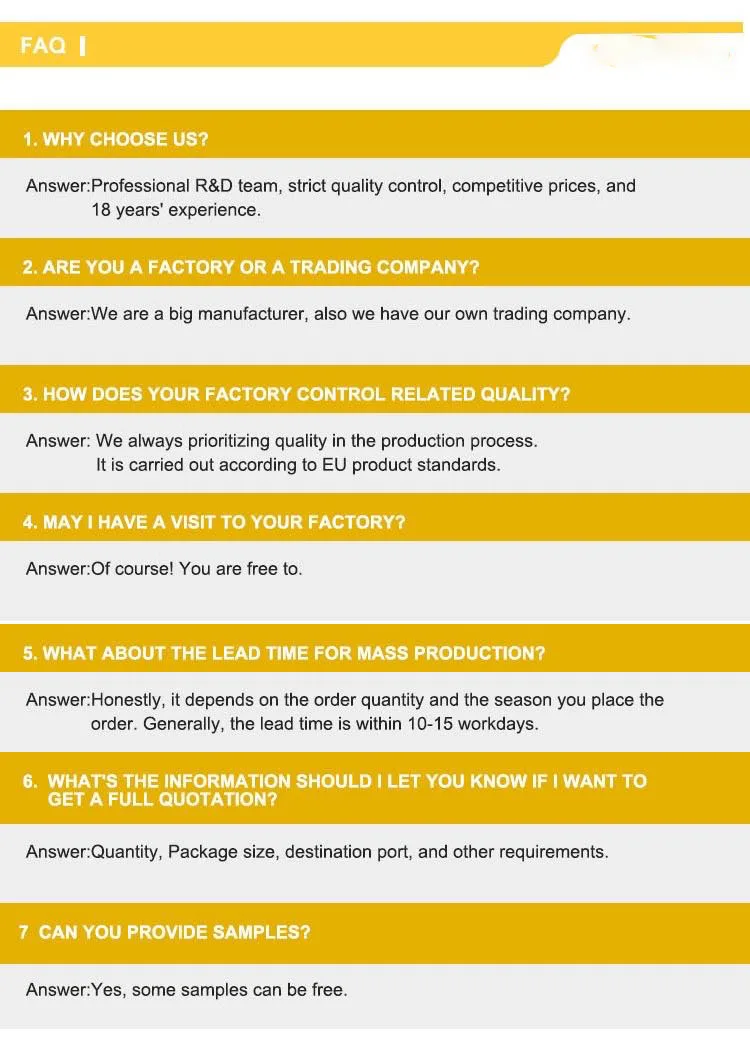 FAQ

1. WHY CHOOSE US?

Answer:Professional R&D team, strict quality control, competitive prices, and 18 years' experience.

2. ARE YOU A FACTORY OR A TRADING COMPANY?

Answer:We are a big manufacturer, also we have our own trading company.

3. HOW DOES YOUR FACTORY CONTROL RELATED QUALITY?

Answer: We always prioritizing quality in the production process. It is carried out according to EU product standards.

4. MAY I HAVE A VISIT TO YOUR FACTORY?

Answer:Of course! You are free to.

5. WHAT ABOUT THE LEAD TIME FOR MASS PRODUCTION?

Answer:Honestly, it depends on the order quantity and the season you place the order. Generally, the lead time is within 10-15 workdays.

6. WHAT'S THE INFORMATION SHOULD I LET YOU KNOW IF I WANT TO GET A FULL QUOTATION?

Answer:Quantity, Package size, destination port, and other requirements.

7 CAN YOU PROVIDE SAMPLES?

Answer:Yes, some samples can be free.